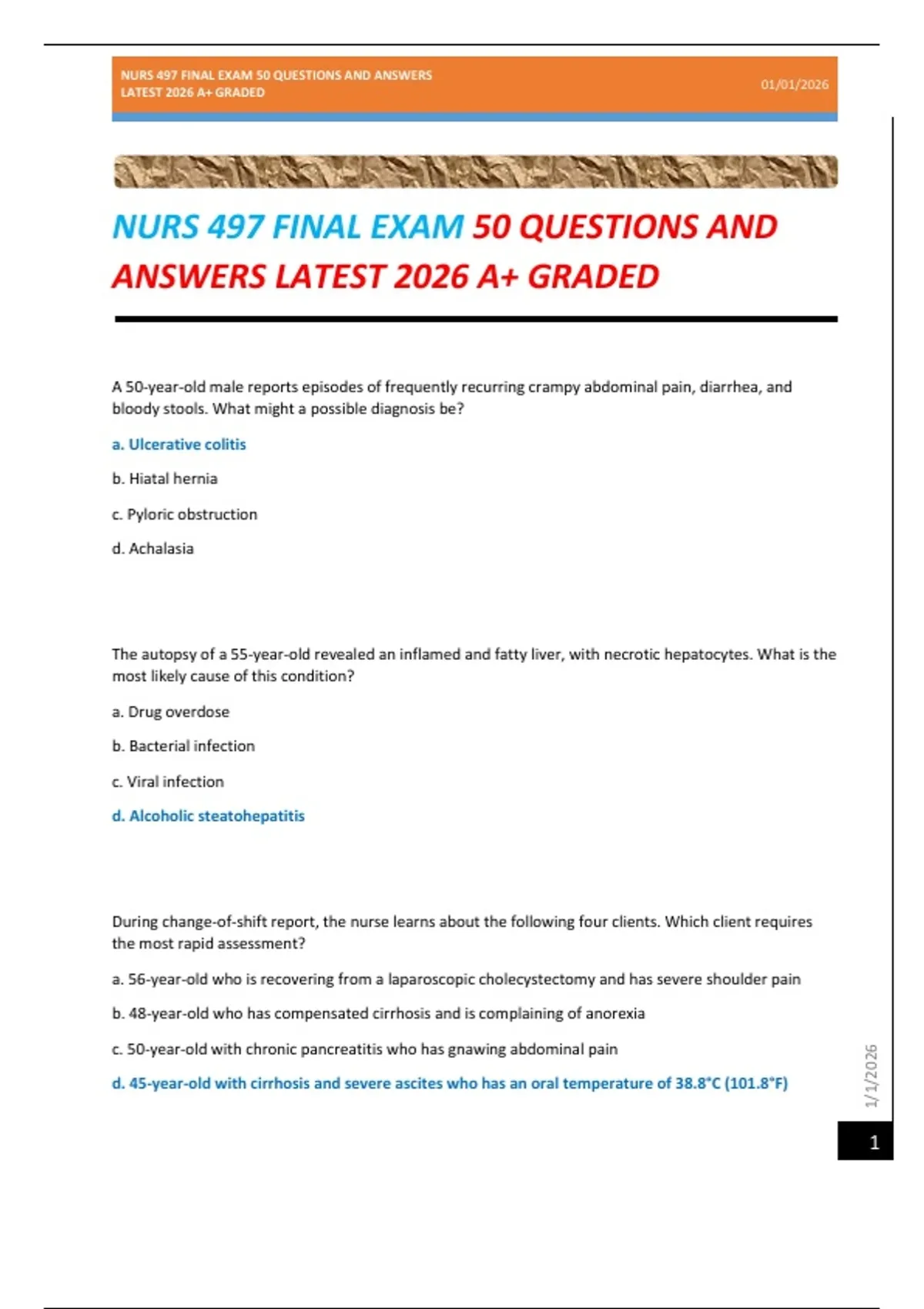 NURS 497 FINAL EXAM 50 QUESTIONS AND ANSWERS LATEST 2026 A+ GRADED

01/01/2026

NURS 497 FINAL EXAM 50 QUESTIONS AND ANSWERS LATEST 2026 A+ GRADED

A 50-year-old male reports episodes of frequently recurring crampy abdominal pain, diarrhea, and bloody stools. What might a possible diagnosis be?

a. Ulcerative colitis

b. Hiatal hernia

c. Pyloric obstruction

d. Achalasia

The autopsy of a 55-year-old revealed an inflamed and fatty liver, with necrotic hepatocytes. What is the most likely cause of this condition?

a. Drug overdose

b. Bacterial infection

c. Viral infection

d. Alcoholic steatohepatitis

During change-of-shift report, the nurse learns about the following four clients. Which client requires the most rapid assessment?

a. 56-year-old who is recovering from a laparoscopic cholecystectomy and has severe shoulder pain

b. 48-year-old who has compensated cirrhosis and is complaining of anorexia

c. 50-year-old with chronic pancreatitis who has gnawing abdominal pain

d. 45-year-old with cirrhosis and severe ascites who has an oral temperature of 38.8°C (101.8°F)

1/1/2026

1